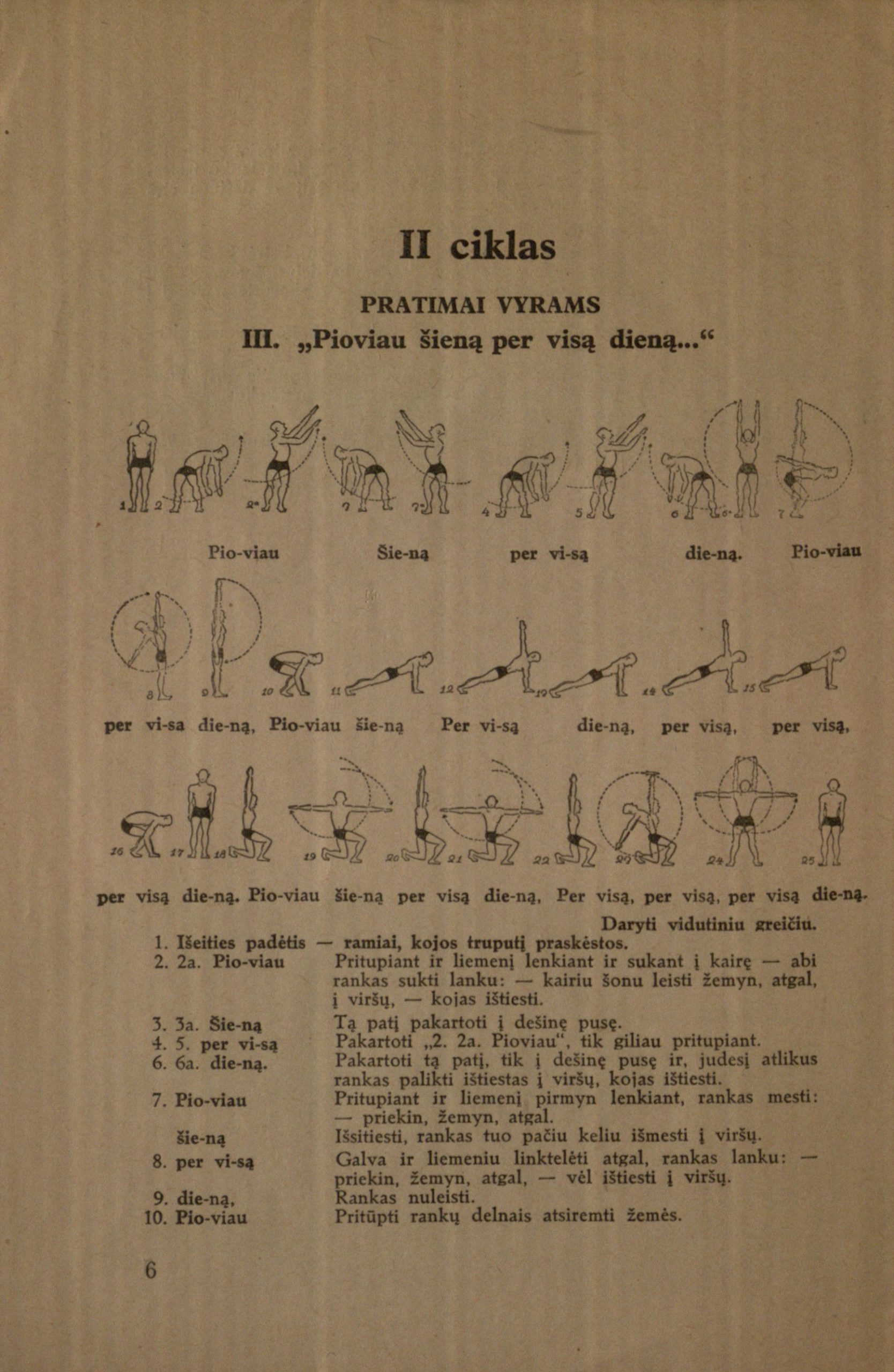 II ciklas

PRATIMAI VYRAMS

III. „Pioviau šieną per visą dieną...“

1 2 2a 3 3a 4 5 6 6a 7

Pio-viau Šie-ną per vi-są die-ną. Pio-viau

8 9 10 11 12 13 14 15

per vi-sa die-ną, Pio-viau šie-ną Per vi-są die-ną, per visą, per visą,

16 17 18 19 20 21 22 23 24 25

per visą die-ną. Pio-viau šie-ną per visą die-ną, Per visą, per visą, per visą die-ną.

Daryti vidutiniu greičiu.

1. Išeities padėtis — ramiai, kojos truputį praskėstos.
2. 2a. Pio-viau Pritupiant ir liemenį lenkiant ir sukant į kairę — abi rankas sukti lanku: — kairiu šonu leisti žemyn, atgal, į viršų, — kojas ištiesti.
3. 3a. Šie-ną Tą patį pakartoti į dešinę pusę.
4. 5. per vi-są Pakartoti „2. 2a. Pioviau“, tik giliau pritupiant.
6. 6a. die-ną. Pakartoti tą patį, tik į dešinę pusę ir, judesį atlikus rankas palikti ištiestas į viršų, kojas ištiesti.
7. Pio-viau Pritupiant ir liemenį pirmyn lenkiant, rankas mesti: — priekin, žemyn, atgal.
šie-ną Išsitiesti, rankas tuo pačiu keliu išmesti į viršų.
8. per vi-są Galva ir liemeniu linktelėti atgal, rankas lanku: — priekin, žemyn, atgal, — vėl ištiesti į viršų.
9. die-ną, Rankas nuleisti.
10. Pio-viau Pritūpti rankų delnais atsiremti žemės.

6